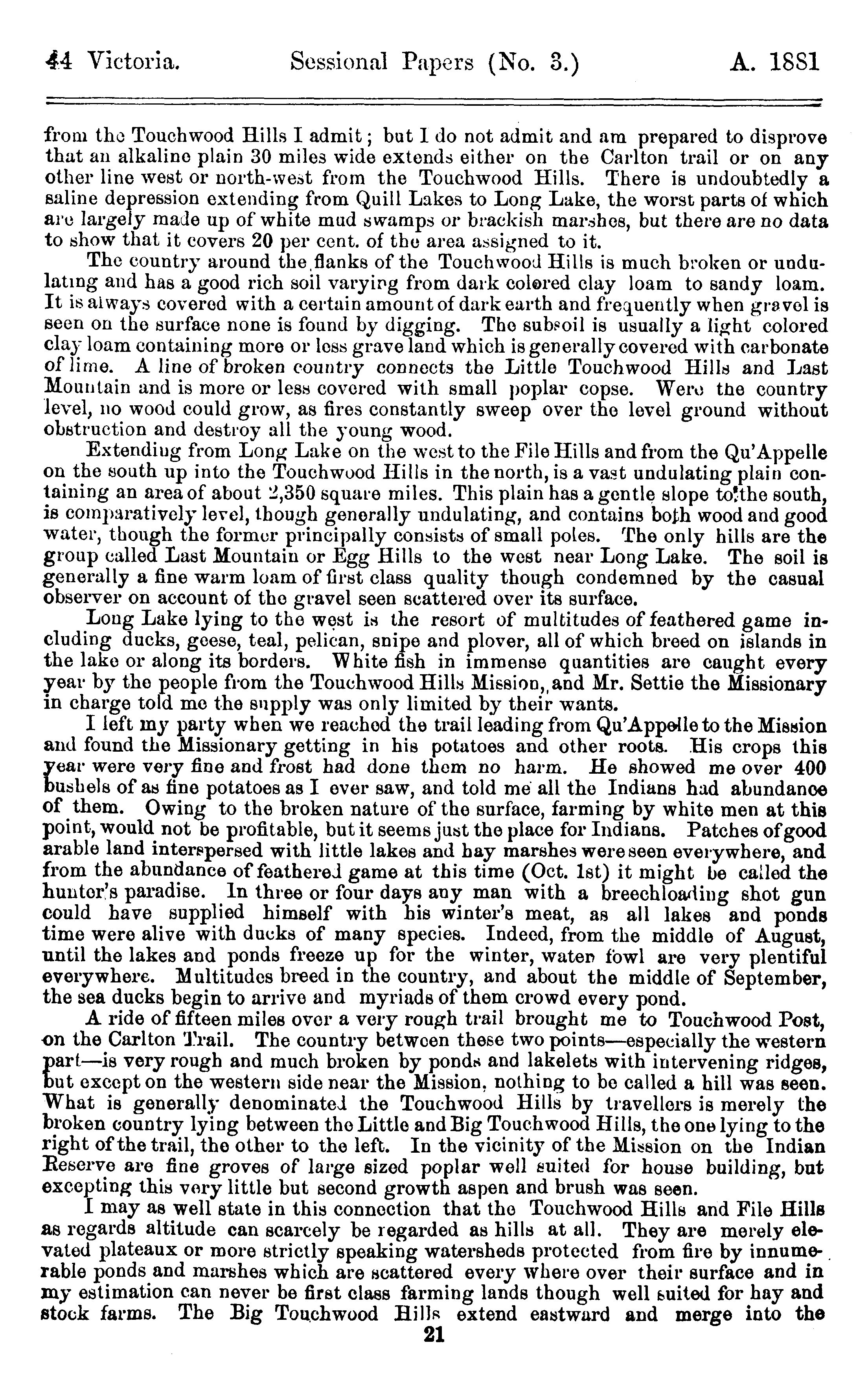 44 Victoria. Sessional Papers (No. 3.) A. 1881

from the Touchwood Hills I admit; but I do not admit and am prepared to disprove that an alkaline plain 30 miles wide extends either on the Carlton trail or on any other line west or north-west from the Touchwood Hills. There is undoubtedly a saline depression extending from Quill Lakes to Long Lake, the worst parts of which are largely made up of white mud swamps or brackish marshes, but there are no data to show that it covers 20 per cent. of the area assigned to it.

The country around the flanks of the Touchwood Hills is much broken or undulating and has a good rich soil varying from dark colored clay loam to sandy loam. It is always covered with a certain amount of dark earth and frequently when gravel is seen on the surface none is found by digging. The subsoil is usually a light colored clay loam containing more or less grave land which is generally covered with carbonate of lime. A line of broken country connects the Little Touchwood Hills and Last Mountain and is more or less covered with small poplar copse. Were the country level, no wood could grow, as fires constantly sweep over the level ground without obstruction and destroy all the young wood.

Extending from Long Lake on the west to the File Hills and from the Qu'Appelle on the south up into the Touchwood Hills in the north, is a vast undulating plain containing an area of about 2,350 square miles. This plain has a gentle slope to the south, is comparatively level, though generally undulating, and contains both wood and good water, though the former principally consists of small poles. The only hills are the group called Last Mountain or Egg Hills to the west near Long Lake. The soil is generally a fine warm loam of first class quality though condemned by the casual observer on account of the gravel seen scattered over its surface.

Long Lake lying to the west is the resort of multitudes of feathered game including ducks, geese, teal, pelican, snipe and plover, all of which breed on islands in the lake or along its borders. White fish in immense quantities are caught every year by the people from the Touchwood Hills Mission, and Mr. Settie the Missionary in charge told me the supply was only limited by their wants.

I left my party when we reached the trail leading from Qu'Appelle to the Mission and found the Missionary getting in his potatoes and other roots. His crops this year were very fine and frost had done them no harm. He showed me over 400 bushels of as fine potatoes as I ever saw, and told me all the Indians had abundance of them. Owing to the broken nature of the surface, farming by white men at this point, would not be profitable, but it seems just the place for Indians. Patches of good arable land interspersed with little lakes and hay marshes were seen everywhere, and from the abundance of feathered game at this time (Oct. 1st) it might be called the hunter's paradise. In three or four days any man with a breechloading shot gun could have supplied himself with his winter's meat, as all lakes and ponds time were alive with ducks of many species. Indeed, from the middle of August, until the lakes and ponds freeze up for the winter, water fowl are very plentiful everywhere. Multitudes breed in the country, and about the middle of September, the sea ducks begin to arrive and myriads of them crowd every pond.

A ride of fifteen miles over a very rough trail brought me to Touchwood Post, on the Carlton Trail. The country between these two points—especially the western part—is very rough and much broken by ponds and lakelets with intervening ridges, but except on the western side near the Mission, nothing to be called a hill was seen. What is generally denominated the Touchwood Hills by travellers is merely the broken country lying between the Little and Big Touchwood Hills, the one lying to the right of the trail, the other to the left. In the vicinity of the Mission on the Indian Reserve are fine groves of large sized poplar well suited for house building, but excepting this very little but second growth aspen and brush was seen.

I may as well state in this connection that the Touchwood Hills and File Hills as regards altitude can scarcely be regarded as hills at all. They are merely elevated plateaux or more strictly speaking watersheds protected from fire by innumerable ponds and marshes which are scattered every where over their surface and in my estimation can never be first class farming lands though well suited for hay and stock farms. The Big Touchwood Hills extend eastward and merge into the

21